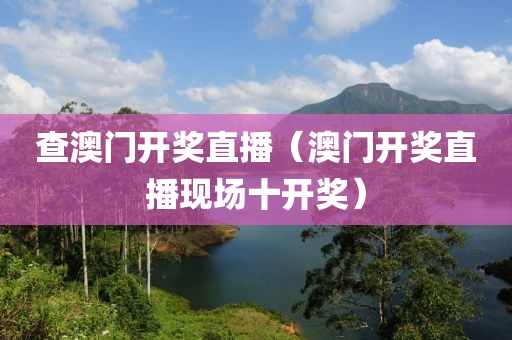 查澳门开奖直播（澳门开奖直播现场十开奖）